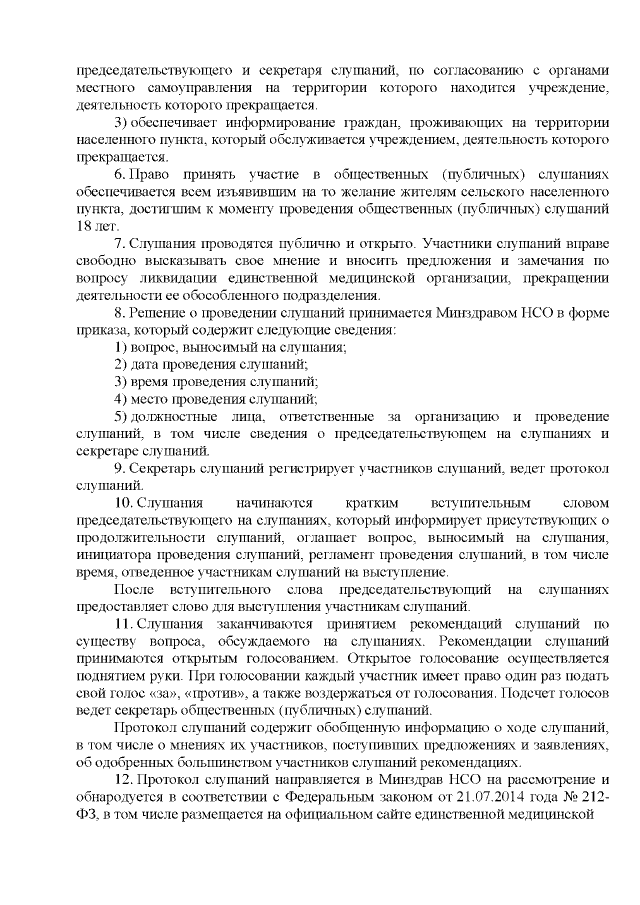 председательствующего и секретаря слушаний, по согласованию с органами местного самоуправления на территории которого находится учреждение, деятельность которого прекращается.

3) обеспечивает информирование граждан, проживающих на территории населенного пункта, который обслуживается учреждением, деятельность которого прекращается.

6. Право принять участие в общественных (публичных) слушаниях обеспечивается всем изъявившим на то желание жителям сельского населенного пункта, достигшим к моменту проведения общественных (публичных) слушаний 18 лет.

7. Слушания проводятся публично и открыто. Участники слушаний вправе свободно высказывать свое мнение и вносить предложения и замечания по вопросу ликвидации единственной медицинской организации, прекращении деятельности ее обособленного подразделения.

8. Решение о проведении слушаний принимается Минздравом НСО в форме приказа, который содержит следующие сведения:

1) вопрос, выносимый на слушания;

2) дата проведения слушаний;

3) время проведения слушаний;

4) место проведения слушаний;

5) должностные лица, ответственные за организацию и проведение слушаний, в том числе сведения о председательствующем на слушаниях и секретаре слушаний.

9. Секретарь слушаний регистрирует участников слушаний, ведет протокол слушаний.

10. Слушания начинаются кратким вступительным словом председательствующего на слушаниях, который информирует присутствующих о продолжительности слушаний, оглашает вопрос, выносимый на слушания, инициатора проведения слушаний, регламент проведения слушаний, в том числе время, отведенное участникам слушаний на выступление.

После вступительного слова председательствующий на слушаниях предоставляет слово для выступления участникам слушаний.

11. Слушания заканчиваются принятием рекомендаций слушаний по существу вопроса, обсуждаемого на слушаниях. Рекомендации слушаний принимаются открытым голосованием. Открытое голосование осуществляется поднятием руки. При голосовании каждый участник имеет право один раз подать свой голос «за», «против», а также воздержаться от голосования. Подсчет голосов ведет секретарь общественных (публичных) слушаний.

Протокол слушаний содержит обобщенную информацию о ходе слушаний, в том числе о мнениях их участников, поступивших предложениях и заявлениях, об одобренных большинством участников слушаний рекомендациях.

12. Протокол слушаний направляется в Минздрав НСО на рассмотрение и обнародуется в соответствии с Федеральным законом от 21.07.2014 года № 212-ФЗ, в том числе размещается на официальном сайте единственной медицинской